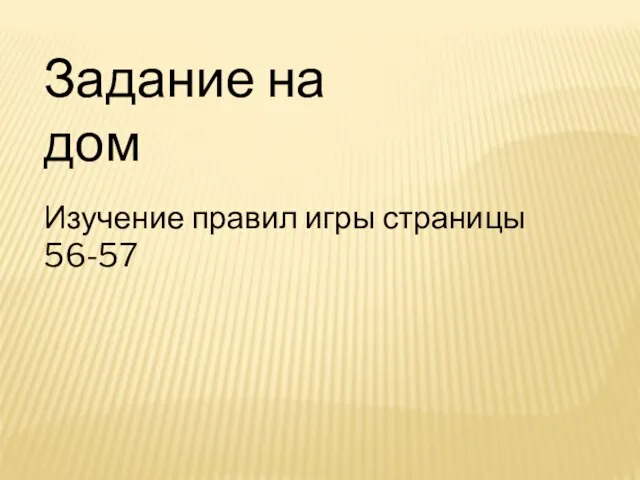 Задание на дом

Изучение правил игры страницы 56-57